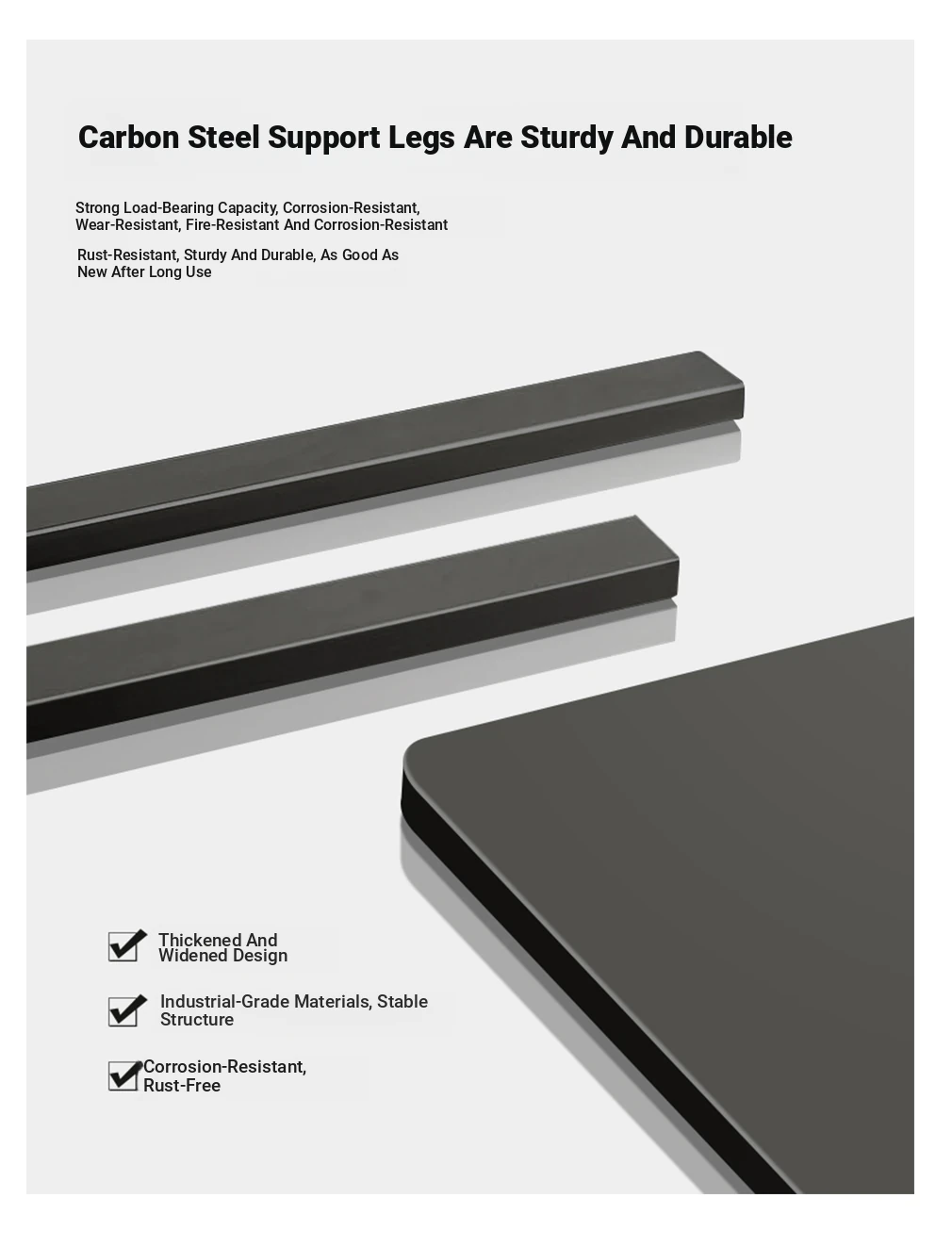 Carbon Steel Support Legs Are Sturdy And Durable

Strong Load-Bearing Capacity, Corrosion-Resistant, Wear-Resistant, Fire-Resistant And Corrosion-Resistant

Rust-Resistant, Sturdy And Durable, As Good As New After Long Use

Thickened And Widened Design

Industrial-Grade Materials, Stable Structure

Corrosion-Resistant, Rust-Free